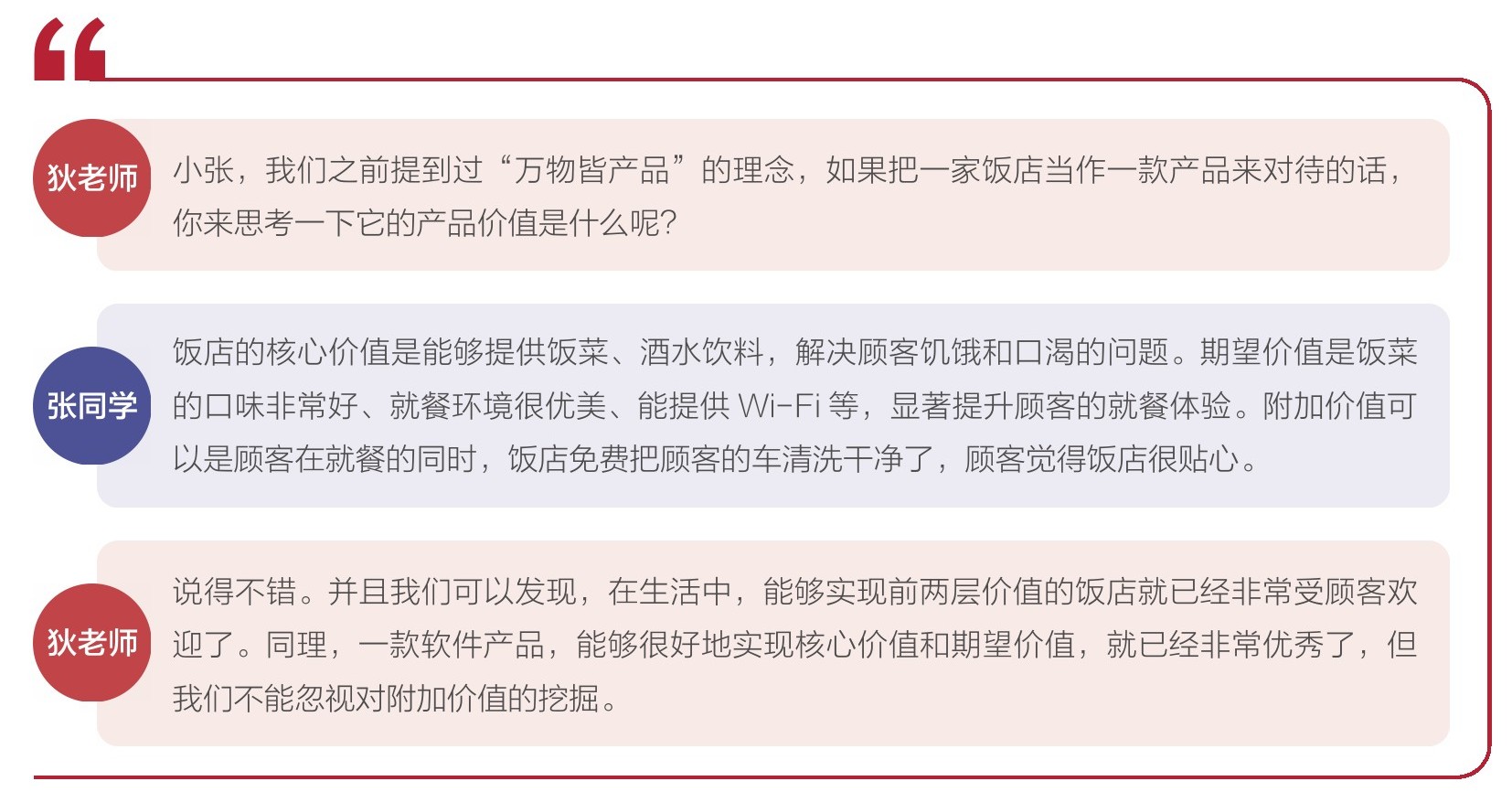 “

狄老师

小张，我们之前提到过“万物皆产品”的理念，如果把一家饭店当作一款产品来对待的话，你来思考一下它的产品价值是什么呢？

张同学

饭店的核心价值是能够提供饭菜、酒水饮料，解决顾客饥饿和口渴的问题。期望价值是饭菜的口味非常好、就餐环境很优美、能提供 Wi-Fi 等，显著提升顾客的就餐体验。附加价值可以是顾客在就餐的同时，饭店免费把顾客的车清洗干净了，顾客觉得饭店很贴心。

狄老师

说得不错。并且我们可以发现，在生活中，能够实现前两层价值的饭店就已经非常受顾客欢迎了。同理，一款软件产品，能够很好地实现核心价值和期望价值，就已经非常优秀了，但我们不能忽视对附加价值的挖掘。